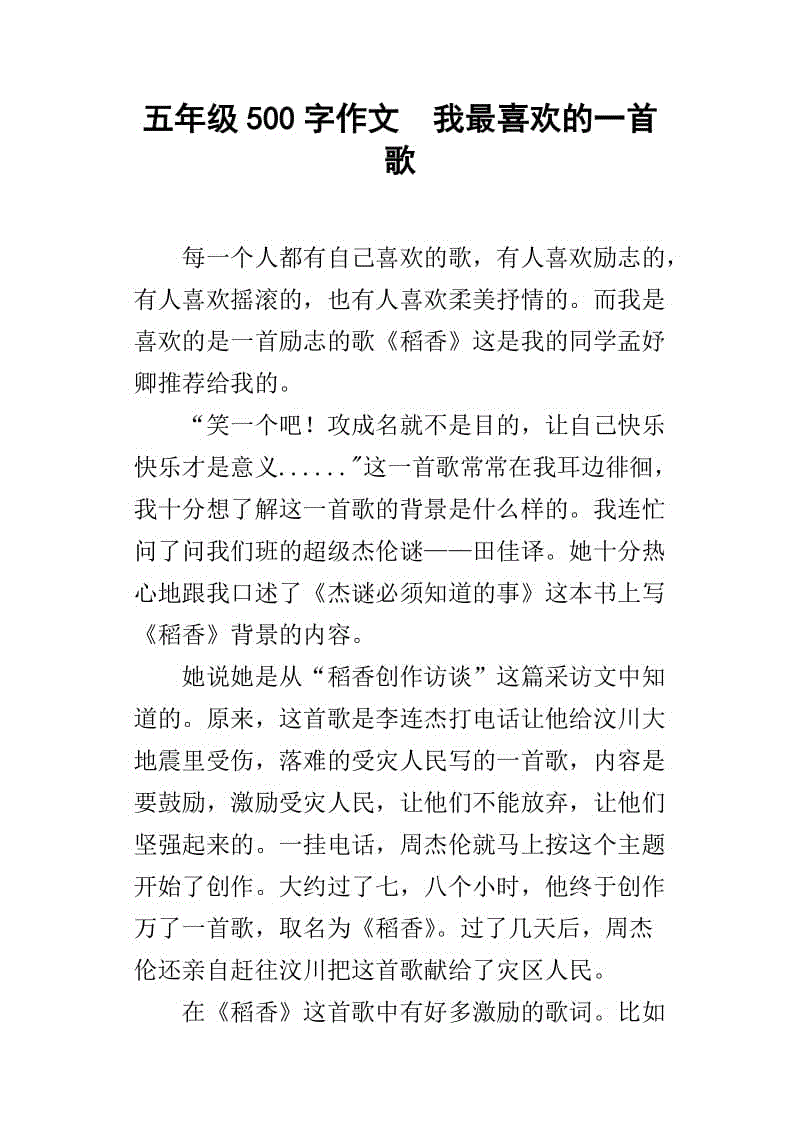 五年级500字作文　我最喜欢的一首歌

每一个人都有自己喜欢的歌，有人喜欢励志的，有人喜欢摇滚的，也有人喜欢柔美抒情的。而我是喜欢的是一首励志的歌《稻香》这是我的同学孟妤卿推荐给我的。

“笑一个吧！攻成名就不是目的，让自己快乐快乐才是意义......”这一首歌常常在我耳边徘徊，我十分想了解这一首歌的背景是什么样的。我连忙问了问我们班的超级杰伦谜——田佳译。她十分热心地跟我口述了《杰谜必须知道的事》这本书上写《稻香》背景的内容。

她说她是从“稻香创作访谈”这篇采访文中知道的。原来，这首歌是李连杰打电话让他给汶川大地震里受伤，落难的受灾人民写的一首歌，内容是要鼓励，激励受灾人民，让他们不能放弃，让他们坚强起来的。一挂电话，周杰伦就马上按这个主题开始了创作。大约过了七，八个小时，他终于创作万了一首歌，取名为《稻香》。过了几天后，周杰伦还亲自赶往汶川把这首歌献给了灾区人民。

在《稻香》这首歌中有好多激励的歌词。比如